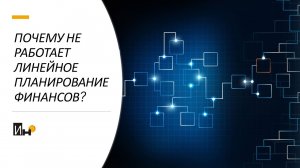 ПОЧЕМУ НЕ РАБОТАЕТ ЛИНЕЙНОЕ ПЛАНИРОВАНИЕ ФИНАНСОВ?

ИН